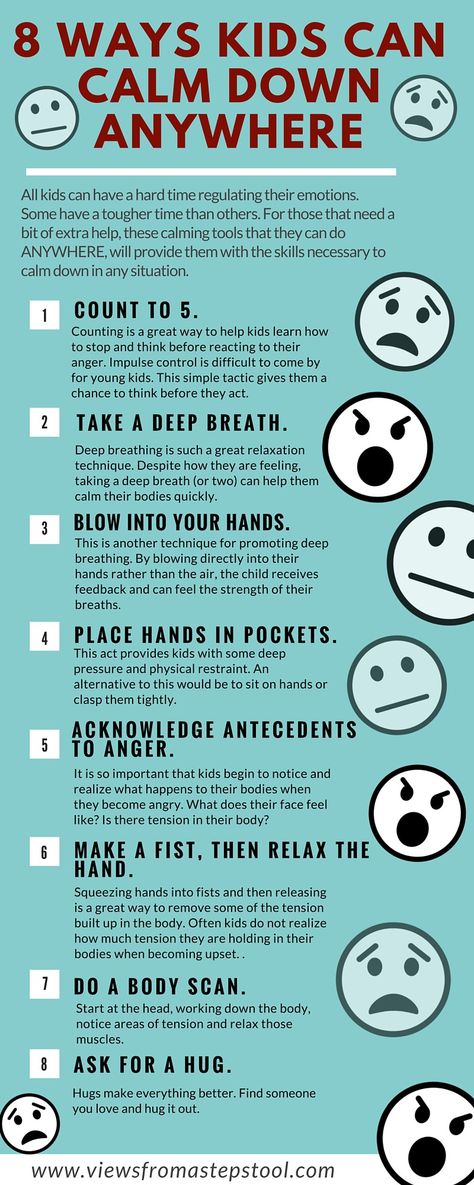 8 WAYS KIDS CAN CALM DOWN ANYWHERE

All kids can have a hard time regulating their emotions. Some have a tougher time than others. For those that need a bit of extra help, these calming tools that they can do ANYWHERE, will provide them with the skills necessary to calm down in any situation.

1 COUNT TO 5.
Counting is a great way to help kids learn how to stop and think before reacting to their anger. Impulse control is difficult to come by for young kids. This simple tactic gives them a chance to think before they act.

2 TAKE A DEEP BREATH.
Deep breathing is such a great relaxation technique. Despite how they are feeling, taking a deep breath (or two) can help them calm their bodies quickly.

3 BLOW INTO YOUR HANDS.
This is another technique for promoting deep breathing. By blowing directly into their hands rather than the air, the child receives feedback and can feel the strength of their breaths.

4 PLACE HANDS IN POCKETS.
This act provides kids with some deep pressure and physical restraint. An alternative to this would be to sit on hands or clasp them tightly.

5 ACKNOWLEDGE ANTECEDENTS TO ANGER.
It is so important that kids begin to notice and realize what happens to their bodies when they become angry. What does their face feel like? Is there tension in their body?

6 MAKE A FIST, THEN RELAX THE HAND.
Squeezing hands into fists and then releasing is a great way to remove some of the tension built up in the body. Often kids do not realize how much tension they are holding in their bodies when becoming upset. .

7 DO A BODY SCAN.
Start at the head, working down the body, notice areas of tension and relax those muscles.

8 ASK FOR A HUG.
Hugs make everything better. Find someone you love and hug it out.

www.viewsfromastepstool.com